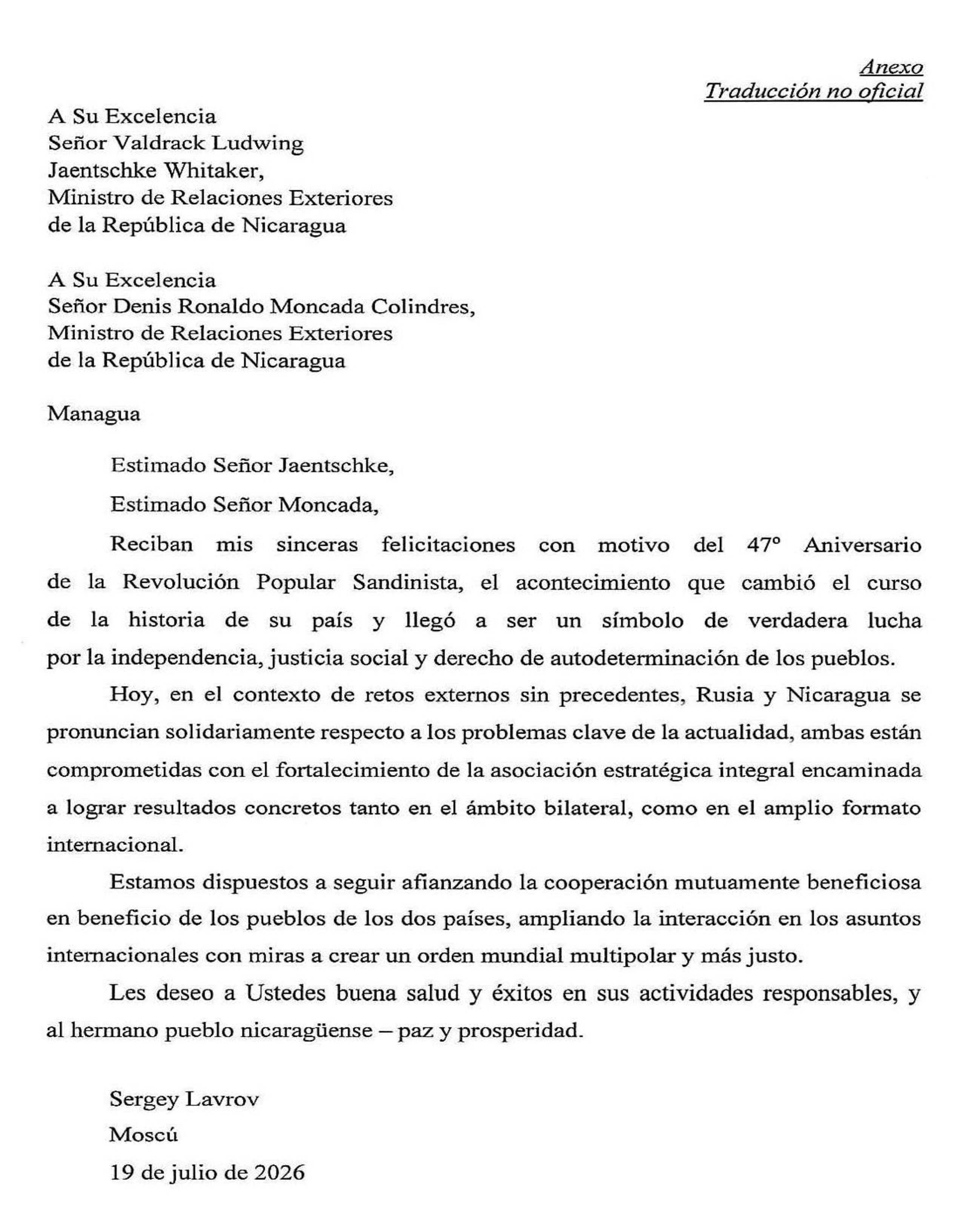 Anexo
Traducción no oficial

A Su Excelencia
Señor Valdrack Ludwing
Jaentschke Whitaker,
Ministro de Relaciones Exteriores
de la República de Nicaragua

A Su Excelencia
Señor Denis Ronaldo Moncada Colindres,
Ministro de Relaciones Exteriores
de la República de Nicaragua

Managua

Estimado Señor Jaentschke,

Estimado Señor Moncada,

Reciban mis sinceras felicitaciones con motivo del 47° Aniversario de la Revolución Popular Sandinista, el acontecimiento que cambió el curso de la historia de su país y llegó a ser un símbolo de verdadera lucha por la independencia, justicia social y derecho de autodeterminación de los pueblos.

Hoy, en el contexto de retos externos sin precedentes, Rusia y Nicaragua se pronuncian solidariamente respecto a los problemas clave de la actualidad, ambas están comprometidas con el fortalecimiento de la asociación estratégica integral encaminada a lograr resultados concretos tanto en el ámbito bilateral, como en el amplio formato internacional.

Estamos dispuestos a seguir afianzando la cooperación mutuamente beneficiosa en beneficio de los pueblos de los dos países, ampliando la interacción en los asuntos internacionales con miras a crear un orden mundial multipolar y más justo.

Les deseo a Ustedes buena salud y éxitos en sus actividades responsables, y al hermano pueblo nicaragüense – paz y prosperidad.

Sergey Lavrov

Moscú

19 de julio de 2026